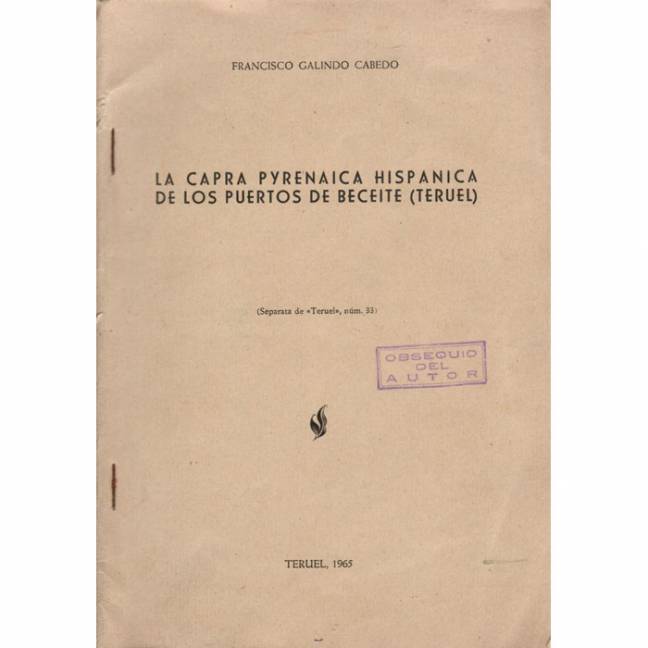 FRANCISCO GALINDO CABEDO

LA CAPRA PYRENAICA HISPANICA DE LOS PUERTOS DE BECEITE (TERUEL)

(Separata de «Teruel», núm. 33)

OBSEQUIO DEL AUTOR

TERUEL, 1965